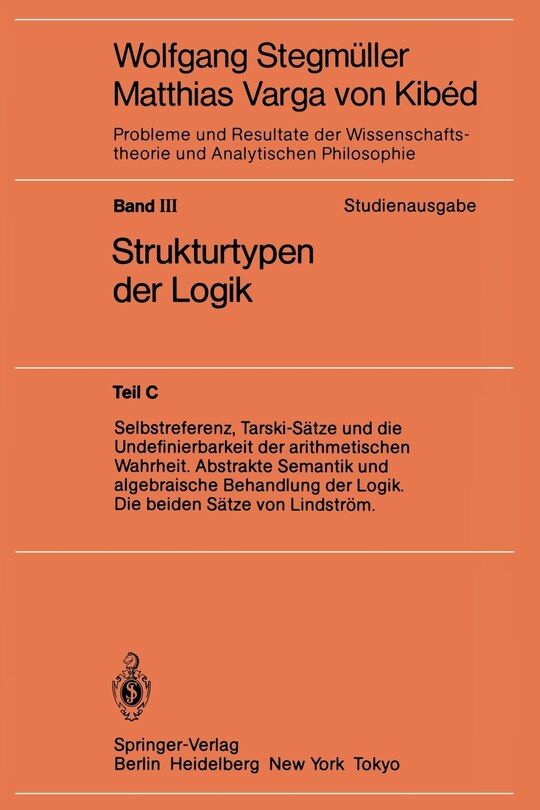 Wolfgang Stegmüller
Matthias Varga von Kibéd

Probleme und Resultate der Wissenschaftstheorie und Analytischen Philosophie

Band III

Studienausgabe

Strukturtypen der Logik

Teil C

Selbstreferenz, Tarski-Sätze und die Undefinierbarkeit der arithmetischen Wahrheit. Abstrakte Semantik und algebraische Behandlung der Logik. Die beiden Sätze von Lindström.

Springer-Verlag
Berlin Heidelberg New York Tokyo